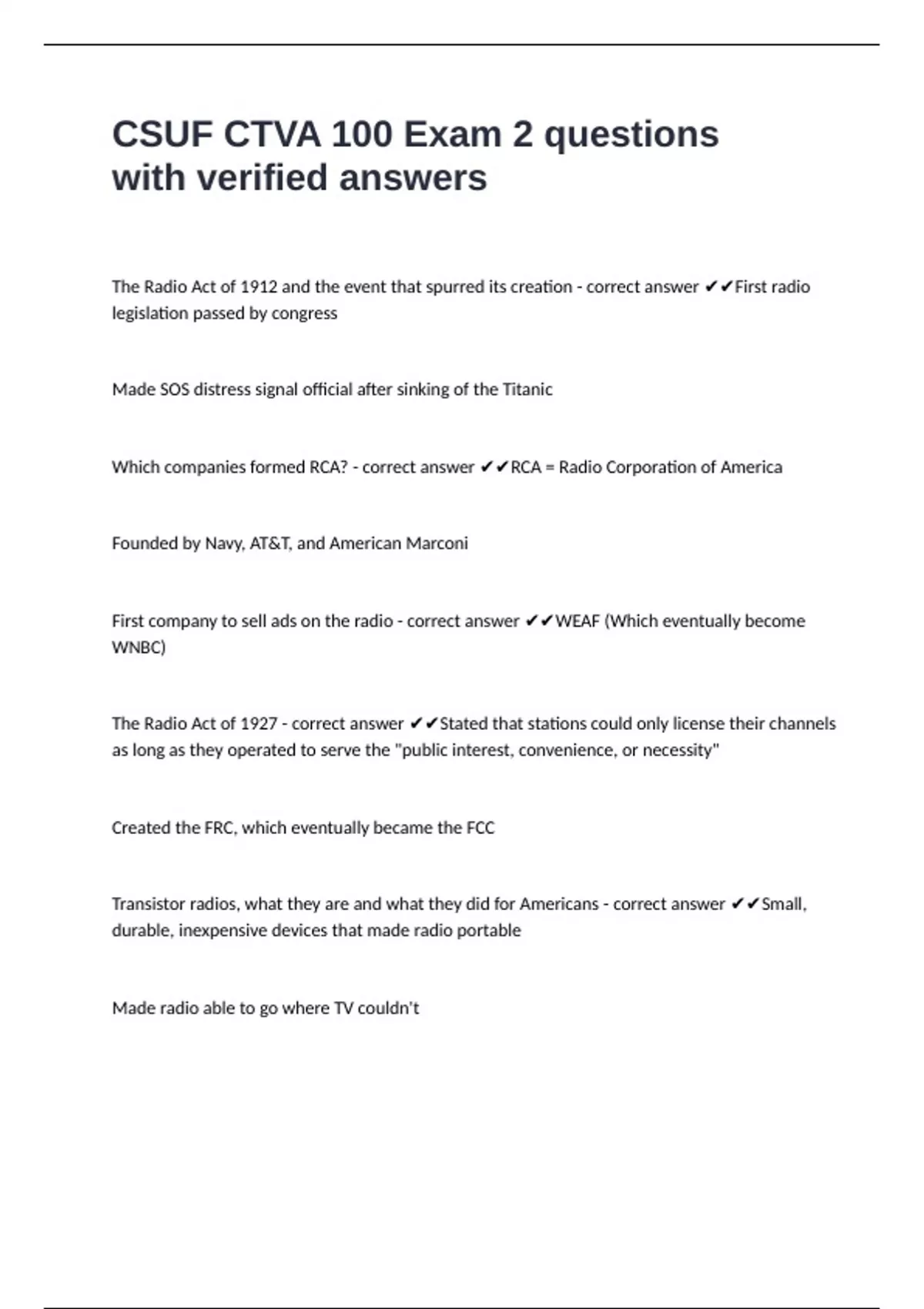 CSUF CTVA 100 Exam 2 questions with verified answers

The Radio Act of 1912 and the event that spurred its creation - correct answer ✔✔First radio legislation passed by congress

Made SOS distress signal official after sinking of the Titanic

Which companies formed RCA? - correct answer ✔✔RCA = Radio Corporation of America

Founded by Navy, AT&T, and American Marconi

First company to sell ads on the radio - correct answer ✔✔WEAF (Which eventually become WNBC)

The Radio Act of 1927 - correct answer ✔✔Stated that stations could only license their channels as long as they operated to serve the "public interest, convenience, or necessity"

Created the FRC, which eventually became the FCC

Transistor radios, what they are and what they did for Americans - correct answer ✔✔Small, durable, inexpensive devices that made radio portable

Made radio able to go where TV couldn't